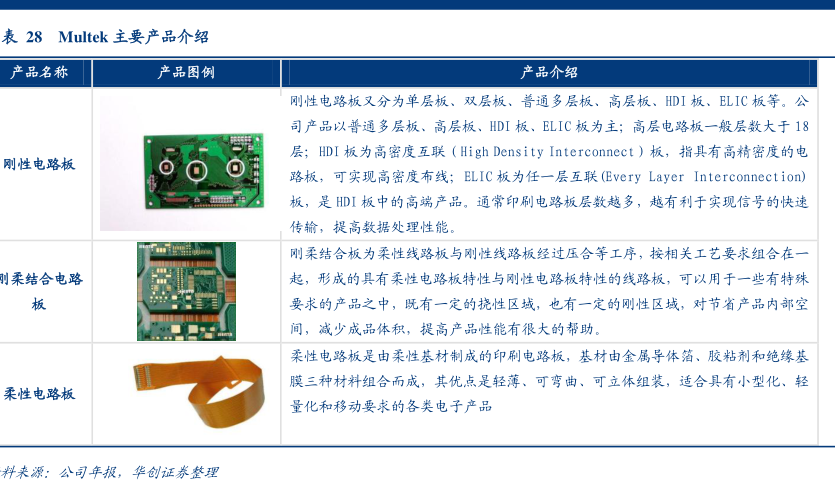 表 28 Multek 主要产品介绍

| 产品名称 | 产品图例 | 产品介绍 |
|---|---|---|
| 刚性电路板 | | 刚性电路板又分为单层板、双层板、普通多层板、高层板、HDI 板、ELIC 板等。公司产品以普通多层板、高层板、HDI 板、ELIC 板为主；高层电路板一般层数大于 18 层；HDI 板为高密度互联（High Density Interconnect）板，指具有高精密度的电路板，可实现高密度布线；ELIC 板为任一层互联(Every Layer Interconnection)板，是 HDI 板中的高端产品。通常印刷电路板层数越多，越有利于实现信号的快速传输，提高数据处理性能。 |
| 刚柔结合电路板 | | 刚柔结合板为柔性线路板与刚性线路板经过压合等工序，按相关工艺要求组合在一起，形成的具有柔性电路板特性与刚性电路板特性的线路板，可以用于一些有特殊要求的产品之中，既有一定的挠性区域，也有一定的刚性区域，对节省产品内部空间，减少成品体积，提高产品性能有很大的帮助。 |
| 柔性电路板 | | 柔性电路板是由柔性基材制成的印刷电路板，基材由金属导体箔、胶粘剂和绝缘基膜三种材料组合而成，其优点是轻薄、可弯曲、可立体组装，适合具有小型化、轻量化和移动要求的各类电子产品 |

料来源：公司年报，华创证券整理